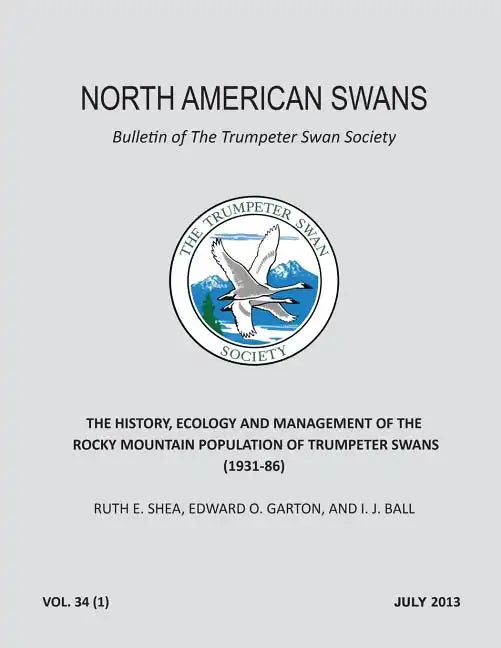 NORTH AMERICAN SWANS

Bulletin of The Trumpeter Swan Society

THE TRUMPETER SWAN SOCIETY

THE HISTORY, ECOLOGY AND MANAGEMENT OF THE ROCKY MOUNTAIN POPULATION OF TRUMPETER SWANS (1931-86)

RUTH E. SHEA, EDWARD O. GARTON, AND I. J. BALL

VOL. 34 (1)

JULY 2013